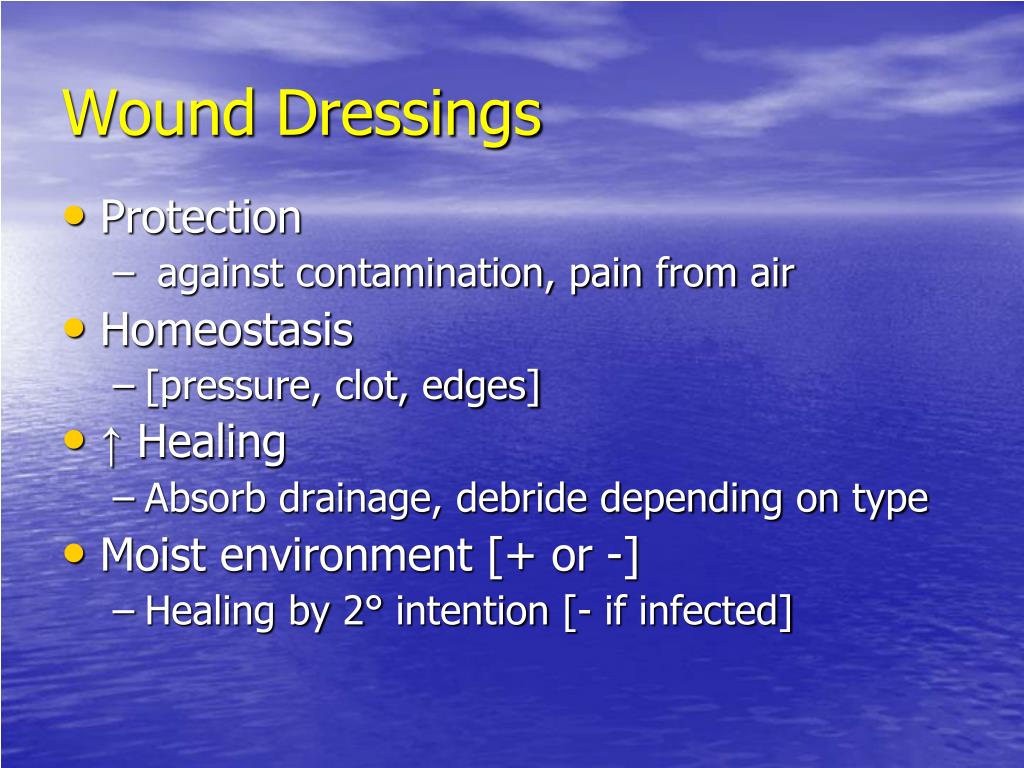 Wound Dressings

• Protection
  – against contamination, pain from air
• Homeostasis
  – [pressure, clot, edges]
• ↑ Healing
  – Absorb drainage, debride depending on type
• Moist environment [+ or -]
  – Healing by 2° intention [- if infected]